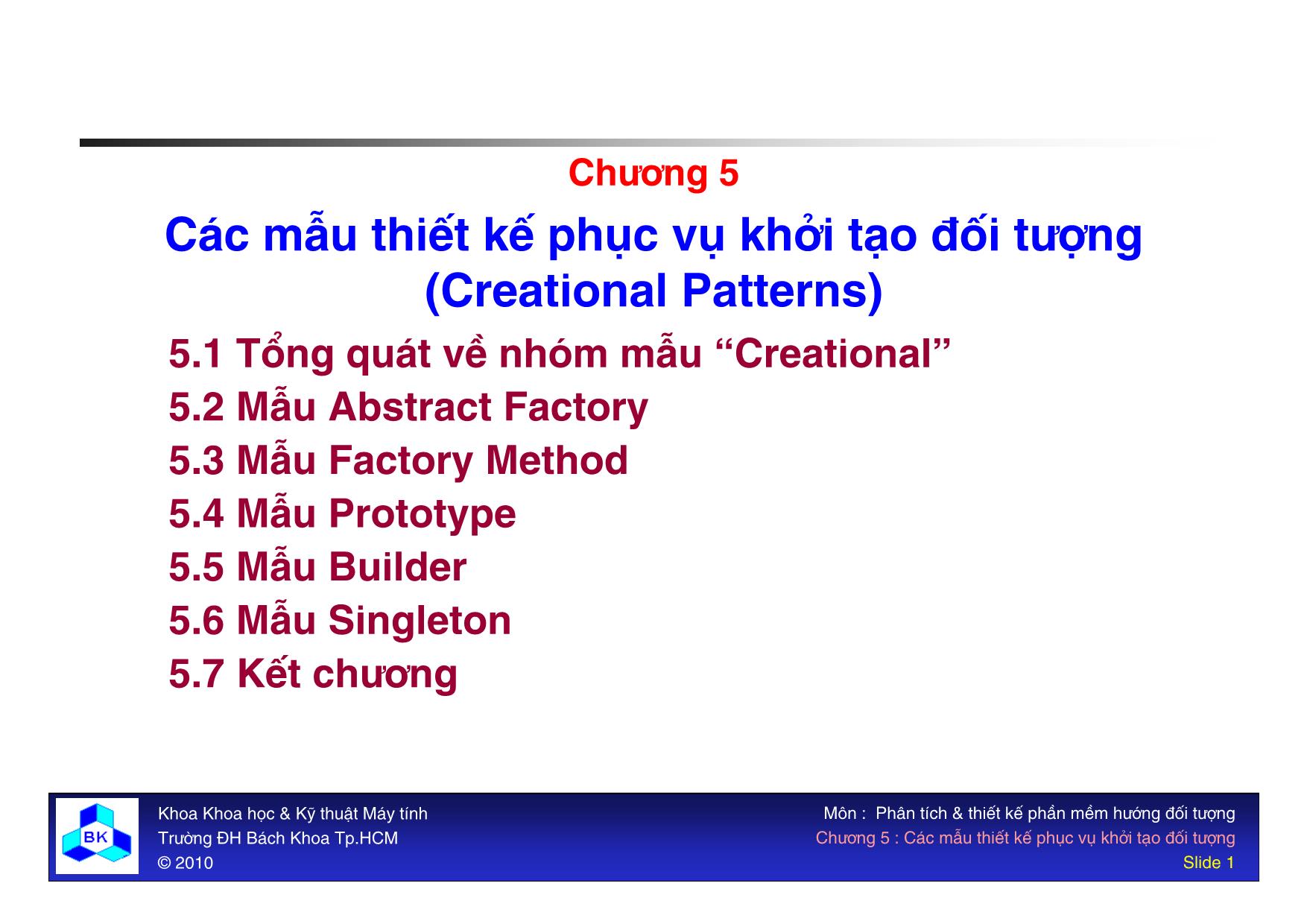 Chương 5

Các mẫu thiết kế phục vụ khởi tạo đối tượng (Creational Patterns)

5.1 Tổng quát về nhóm mẫu “Creational”
5.2 Mẫu Abstract Factory
5.3 Mẫu Factory Method
5.4 Mẫu Prototype
5.5 Mẫu Builder
5.6 Mẫu Singleton
5.7 Kết chương

BK

Khoa Khoa học & Kỹ thuật Máy tính
Trường ĐH Bách Khoa Tp.HCM
© 2010

Môn : Phân tích & thiết kế phần mềm hướng đối tượng
Chương 5 : Các mẫu thiết kế phục vụ khởi tạo đối tượng
Slide 1